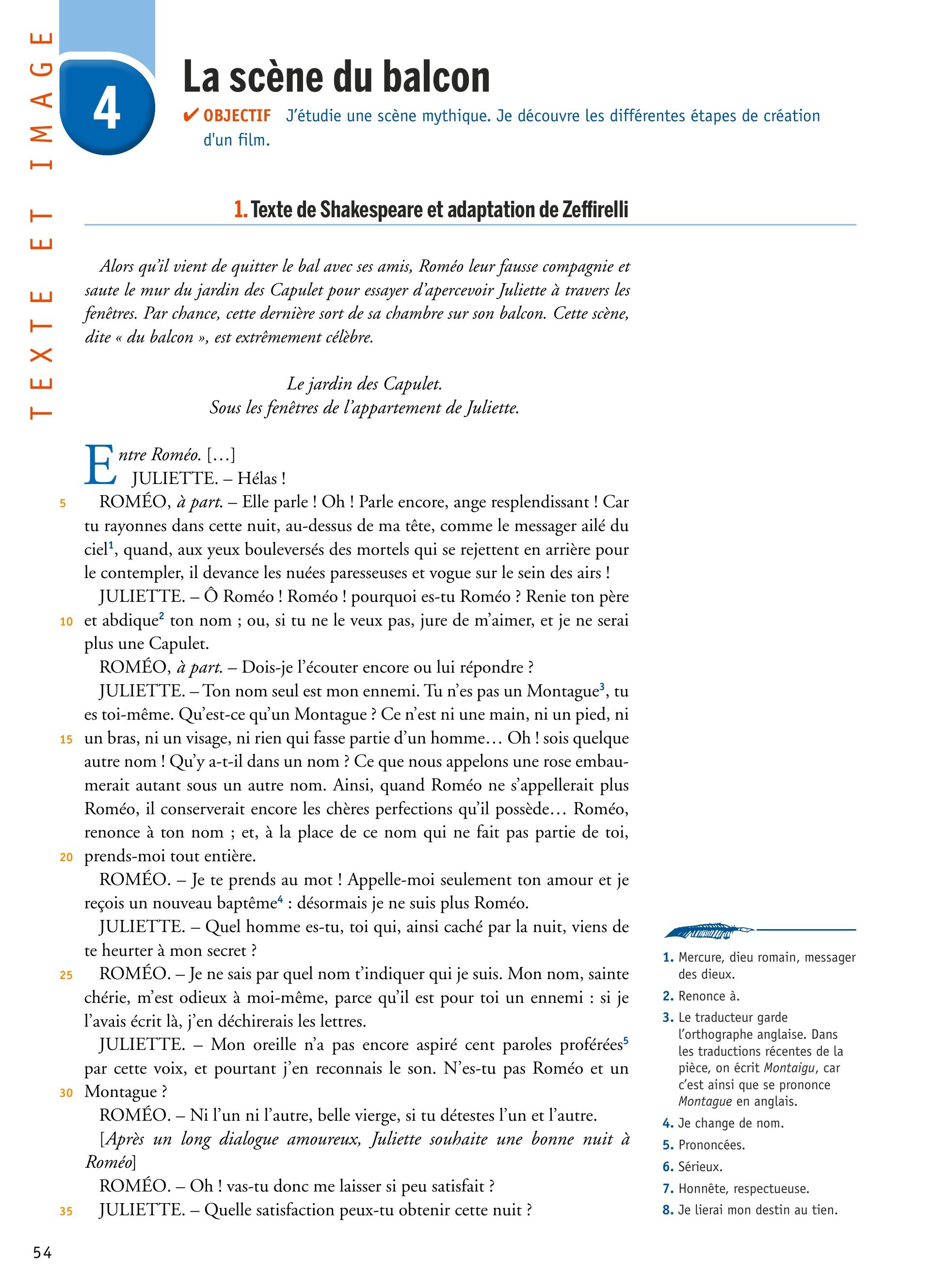 TEXTE ET IMAGE

4

La scène du balcon

✔ OBJECTIF J'étudie une scène mythique. Je découvre les différentes étapes de création d'un film.

1. Texte de Shakespeare et adaptation de Zeffirelli

Alors qu'il vient de quitter le bal avec ses amis, Roméo leur fausse compagnie et saute le mur du jardin des Capulet pour essayer d'apercevoir Juliette à travers les fenêtres. Par chance, cette dernière sort de sa chambre sur son balcon. Cette scène, dite « du balcon », est extrêmement célèbre.

Le jardin des Capulet.
Sous les fenêtres de l'appartement de Juliette.

Entre Roméo. […]
JULIETTE. – Hélas !
5 ROMÉO, à part. – Elle parle ! Oh ! Parle encore, ange resplendissant ! Car tu rayonnes dans cette nuit, au-dessus de ma tête, comme le messager ailé du ciel$^1$, quand, aux yeux bouleversés des mortels qui se rejettent en arrière pour le contempler, il devance les nuées paresseuses et vogue sur le sein des airs !
JULIETTE. – Ô Roméo ! Roméo ! pourquoi es-tu Roméo ? Renie ton père
10 et abdique$^2$ ton nom ; ou, si tu ne le veux pas, jure de m'aimer, et je ne serai plus une Capulet.
ROMÉO, à part. – Dois-je l'écouter encore ou lui répondre ?
JULIETTE. – Ton nom seul est mon ennemi. Tu n'es pas un Montague$^3$, tu es toi-même. Qu'est-ce qu'un Montague ? Ce n'est ni une main, ni un pied, ni
15 un bras, ni un visage, ni rien qui fasse partie d'un homme… Oh ! sois quelque autre nom ! Qu'y a-t-il dans un nom ? Ce que nous appelons une rose embaumerait autant sous un autre nom. Ainsi, quand Roméo ne s'appellerait plus Roméo, il conserverait encore les chères perfections qu'il possède… Roméo, renonce à ton nom ; et, à la place de ce nom qui ne fait pas partie de toi,
20 prends-moi tout entière.
ROMÉO. – Je te prends au mot ! Appelle-moi seulement ton amour et je reçois un nouveau baptême$^4$ : désormais je ne suis plus Roméo.
JULIETTE. – Quel homme es-tu, toi qui, ainsi caché par la nuit, viens de te heurter à mon secret ?
25 ROMÉO. – Je ne sais par quel nom t'indiquer qui je suis. Mon nom, sainte chérie, m'est odieux à moi-même, parce qu'il est pour toi un ennemi : si je l'avais écrit là, j'en déchirerais les lettres.
JULIETTE. – Mon oreille n'a pas encore aspiré cent paroles proférées$^5$ par cette voix, et pourtant j'en reconnais le son. N'es-tu pas Roméo et un
30 Montague ?
ROMÉO. – Ni l'un ni l'autre, belle vierge, si tu détestes l'un et l'autre.
[Après un long dialogue amoureux, Juliette souhaite une bonne nuit à Roméo]
ROMÉO. – Oh ! vas-tu donc me laisser si peu satisfait ?
35 JULIETTE. – Quelle satisfaction peux-tu obtenir cette nuit ?

1. Mercure, dieu romain, messager des dieux.
2. Renonce à.
3. Le traducteur garde l'orthographe anglaise. Dans les traductions récentes de la pièce, on écrit Montaigu, car c'est ainsi que se prononce Montague en anglais.
4. Je change de nom.
5. Prononcées.
6. Sérieux.
7. Honnête, respectueuse.
8. Je lierai mon destin au tien.

54